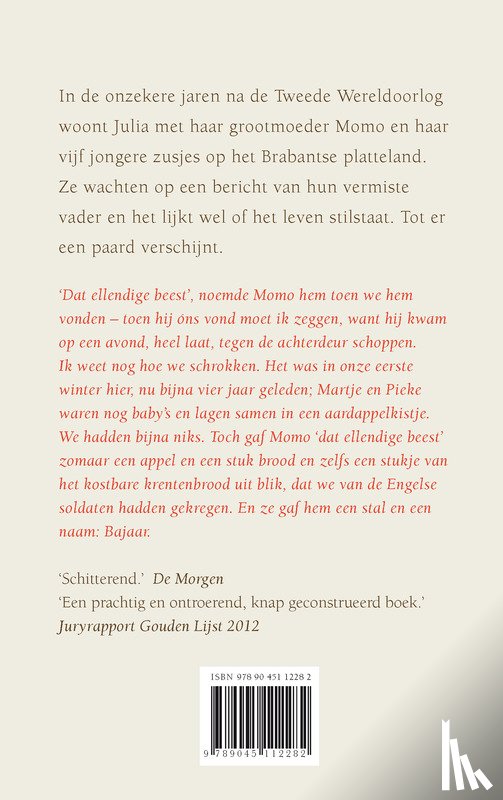 In de onzekere jaren na de Tweede Wereldoorlog woont Julia met haar grootmoeder Momo en haar vijf jongere zusjes op het Brabantse platteland. Ze wachten op een bericht van hun vermiste vader en het lijkt wel of het leven stilstaat. Tot er een paard verschijnt.

'Dat ellendige beest', noemde Momo hem toen we hem vonden – toen hij óns vond moet ik zeggen, want hij kwam op een avond, heel laat, tegen de achterdeur schoppen. Ik weet nog hoe we schrokken. Het was in onze eerste winter hier, nu bijna vier jaar geleden; Martje en Pieke waren nog baby's en lagen samen in een aardappelkistje. We hadden bijna niks. Toch gaf Momo 'dat ellendige beest' zomaar een appel en een stuk brood en zelfs een stukje van het kostbare krentenbrood uit blik, dat we van de Engelse soldaten hadden gekregen. En ze gaf hem een stal en een naam: Bajaar.

'Schitterend.' De Morgen
'Een prachtig en ontroerend, knap geconstrueerd boek.'
Juryrapport Gouden Lijst 2012

ISBN 978 90 451 1228 2

9 789045 112282